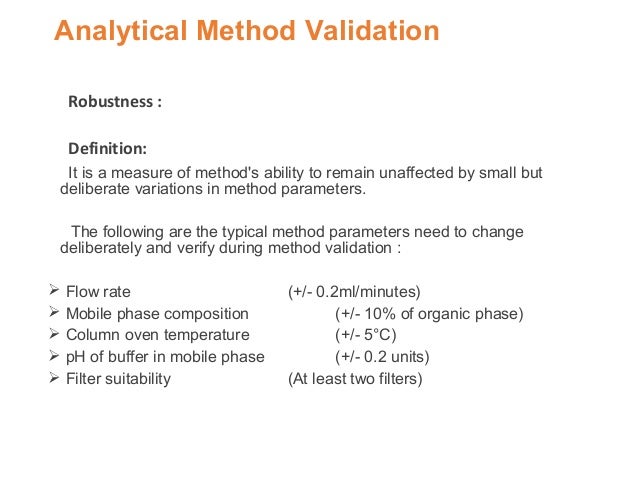 Analytical Method Validation

Robustness :

Definition:

It is a measure of method's ability to remain unaffected by small but deliberate variations in method parameters.

The following are the typical method parameters need to change deliberately and verify during method validation :

➢ Flow rate (+/- 0.2ml/minutes)
➢ Mobile phase composition (+/- 10% of organic phase)
➢ Column oven temperature (+/- 5°C)
➢ pH of buffer in mobile phase (+/- 0.2 units)
➢ Filter suitability (At least two filters)